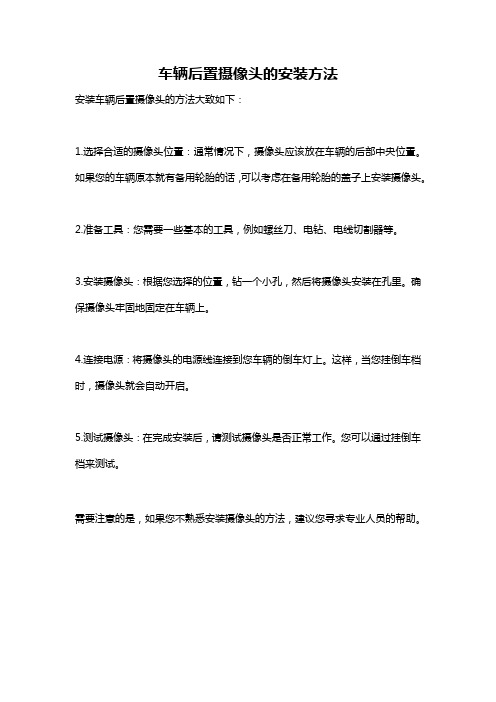 车辆后置摄像头的安装方法

安装车辆后置摄像头的方法大致如下：

1.选择合适的摄像头位置：通常情况下，摄像头应该放在车辆的后部中央位置。如果您的车辆原本就有备用轮胎的话，可以考虑在备用轮胎的盖子上安装摄像头。

2.准备工具：您需要一些基本的工具，例如螺丝刀、电钻、电线切割器等。

3.安装摄像头：根据您选择的位置，钻一个小孔，然后将摄像头安装在孔里。确保摄像头牢固地固定在车辆上。

4.连接电源：将摄像头的电源线连接到您车辆的倒车灯上。这样，当您挂倒车档时，摄像头就会自动开启。

5.测试摄像头：在完成安装后，请测试摄像头是否正常工作。您可以通过挂倒车档来测试。

需要注意的是，如果您不熟悉安装摄像头的方法，建议您寻求专业人员的帮助。